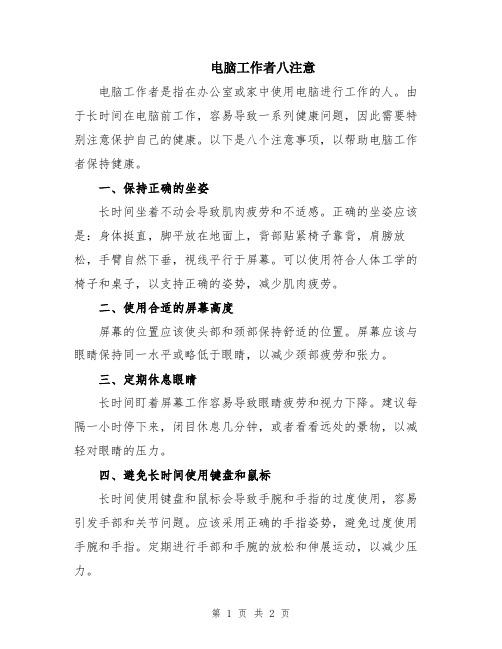 电脑工作者八注意

电脑工作者是指在办公室或家中使用电脑进行工作的人。由于长时间在电脑前工作，容易导致一系列健康问题，因此需要特别注意保护自己的健康。以下是八个注意事项，以帮助电脑工作者保持健康。

一、保持正确的坐姿

长时间坐着不动会导致肌肉疲劳和不适感。正确的坐姿应该是：身体挺直，脚平放在地面上，背部贴紧椅子靠背，肩膀放松，手臂自然下垂，视线平行于屏幕。可以使用符合人体工学的椅子和桌子，以支持正确的姿势，减少肌肉疲劳。

二、使用合适的屏幕高度

屏幕的位置应该使头部和颈部保持舒适的位置。屏幕应该与眼睛保持同一水平或略低于眼睛，以减少颈部疲劳和张力。

三、定期休息眼睛

长时间盯着屏幕工作容易导致眼睛疲劳和视力下降。建议每隔一小时停下来，闭目休息几分钟，或者看看远处的景物，以减轻对眼睛的压力。

四、避免长时间使用键盘和鼠标

长时间使用键盘和鼠标会导致手腕和手指的过度使用，容易引发手部和关节问题。应该采用正确的手指姿势，避免过度使用手腕和手指。定期进行手部和手腕的放松和伸展运动，以减少压力。

第 1 页 共 2 页